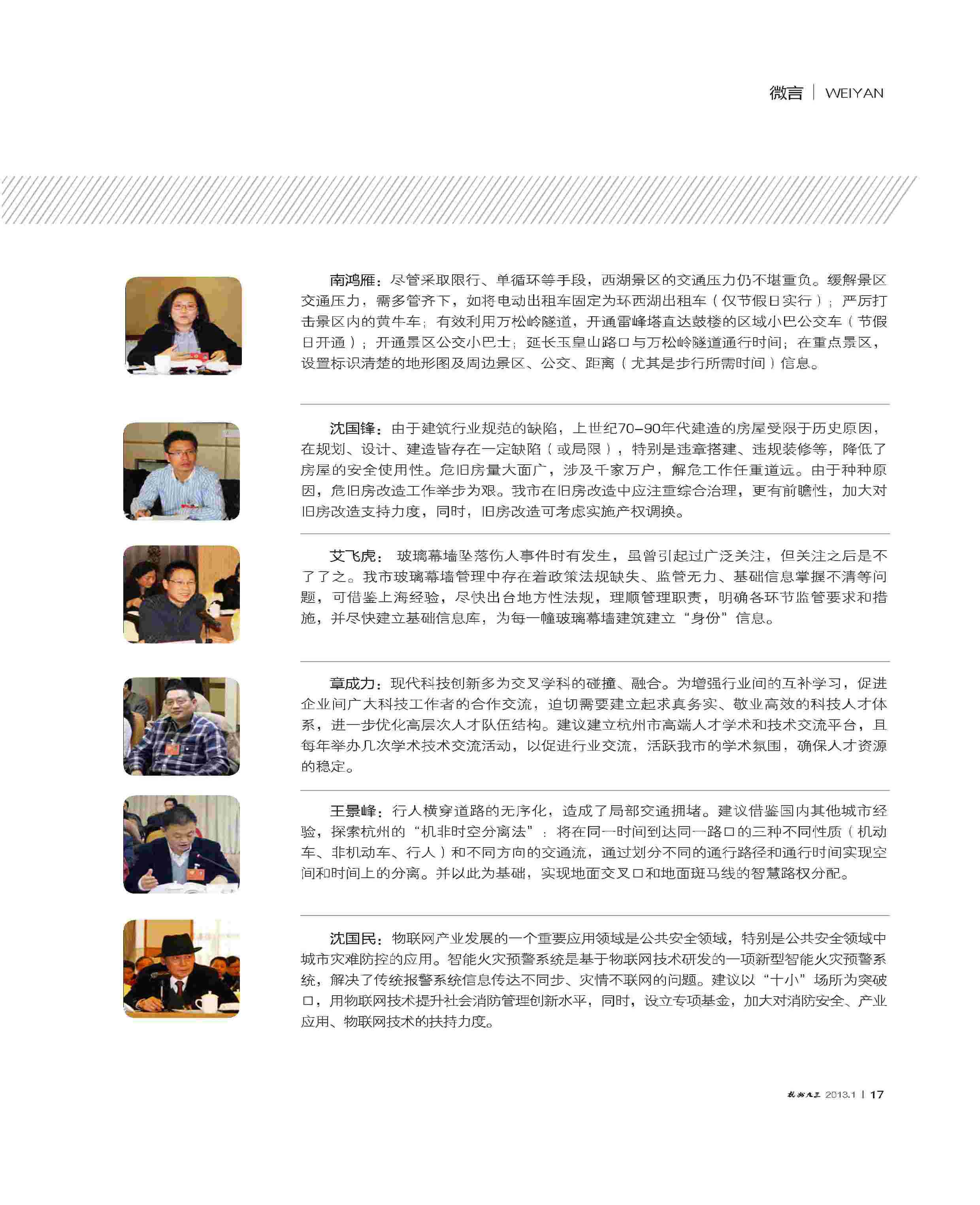 微言 | WEIYAN

南鸿雁：尽管采取限行、单循环等手段，西湖景区的交通压力仍不堪重负。缓解景区交通压力，需多管齐下，如将电动出租车固定为环西湖出租车（仅节假日实行）；严厉打击景区内的黄牛车；有效利用万松岭隧道，开通雷峰塔直达鼓楼的区域小巴公交车（节假日开通）；开通景区公交小巴士；延长玉皇山路口与万松岭隧道通行时间；在重点景区，设置标识清楚的地形图及周边景区、公交、距离（尤其是步行所需时间）信息。

沈国锋：由于建筑行业规范的缺陷，上世纪70-90年代建造的房屋受限于历史原因，在规划、设计、建造皆存在一定缺陷（或局限），特别是违章搭建、违规装修等，降低了房屋的安全使用性。危旧房量大面广，涉及千家万户，解危工作任重道远。由于种种原因，危旧房改造工作举步为艰。我市在旧房改造中应注重综合治理，更有前瞻性，加大对旧房改造支持力度，同时，旧房改造可考虑实施产权调换。

艾飞虎：玻璃幕墙坠落伤人事件时有发生，虽曾引起过广泛关注，但关注之后是不了了之。我市玻璃幕墙管理中存在着政策法规缺失、监管无力、基础信息掌握不清等问题，可借鉴上海经验，尽快出台地方性法规，理顺管理职责，明确各环节监管要求和措施，并尽快建立基础信息库，为每一幢玻璃幕墙建筑建立“身份”信息。

章成力：现代科技创新多为交叉学科的碰撞、融合。为增强行业间的互补学习，促进企业间广大科技工作者的合作交流，迫切需要建立起求真务实、敬业高效的科技人才体系，进一步优化高层次人才队伍结构。建议建立杭州市高端人才学术和技术交流平台，且每年举办几次学术技术交流活动，以促进行业交流，活跃我市的学术氛围，确保人才资源的稳定。

王景峰：行人横穿道路的无序化，造成了局部交通拥堵。建议借鉴国内其他城市经验，探索杭州的“机非时空分离法”：将在同一时间到达同一路口的三种不同性质（机动车、非机动车、行人）和不同方向的交通流，通过划分不同的通行路径和通行时间实现空间和时间上的分离。并以此为基础，实现地面交叉口和地面斑马线的智慧路权分配。

沈国民：物联网产业发展的一个重要应用领域是公共安全领域，特别是公共安全领域中城市灾难防控的应用。智能火灾预警系统是基于物联网技术研发的一项新型智能火灾预警系统，解决了传统报警系统信息传达不同步、灾情不联网的问题。建议以“十小”场所为突破口，用物联网技术提升社会消防管理创新水平，同时，设立专项基金，加大对消防安全、产业应用、物联网技术的扶持力度。

杭州九三 2013.1 | 17